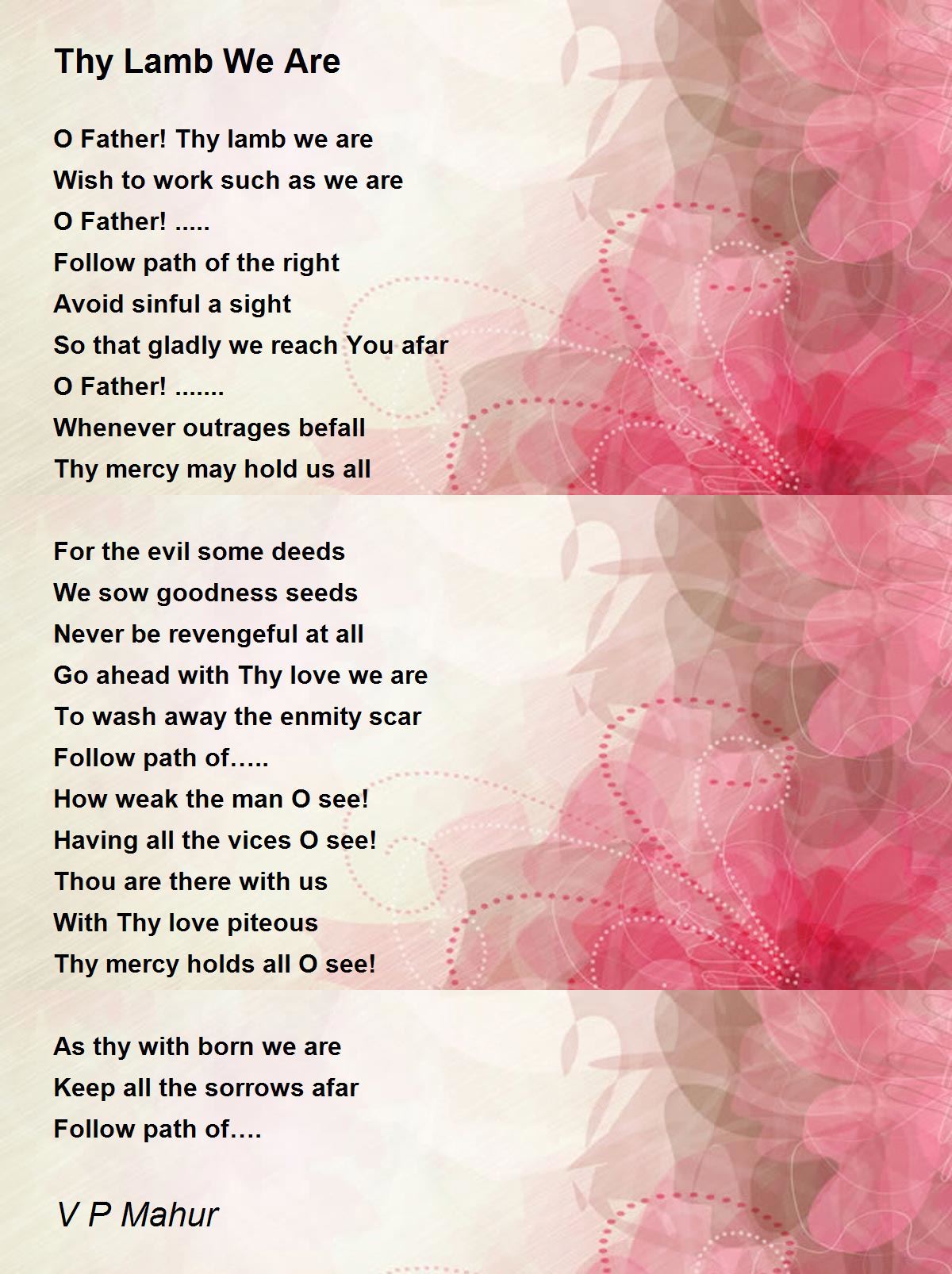 Thy Lamb We Are

O Father! Thy lamb we are
Wish to work such as we are
O Father! .....
Follow path of the right
Avoid sinful a sight
So that gladly we reach You afar
O Father! .......
Whenever outrages befall
Thy mercy may hold us all

For the evil some deeds
We sow goodness seeds
Never be revengeful at all
Go ahead with Thy love we are
To wash away the enmity scar
Follow path of…..
How weak the man O see!
Having all the vices O see!
Thou are there with us
With Thy love piteous
Thy mercy holds all O see!

As thy with born we are
Keep all the sorrows afar
Follow path of….

V P Mahur